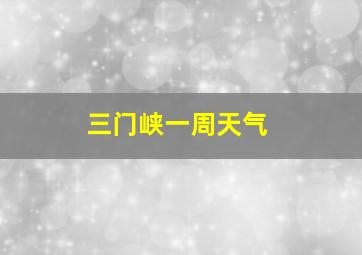 三门峡一周天气